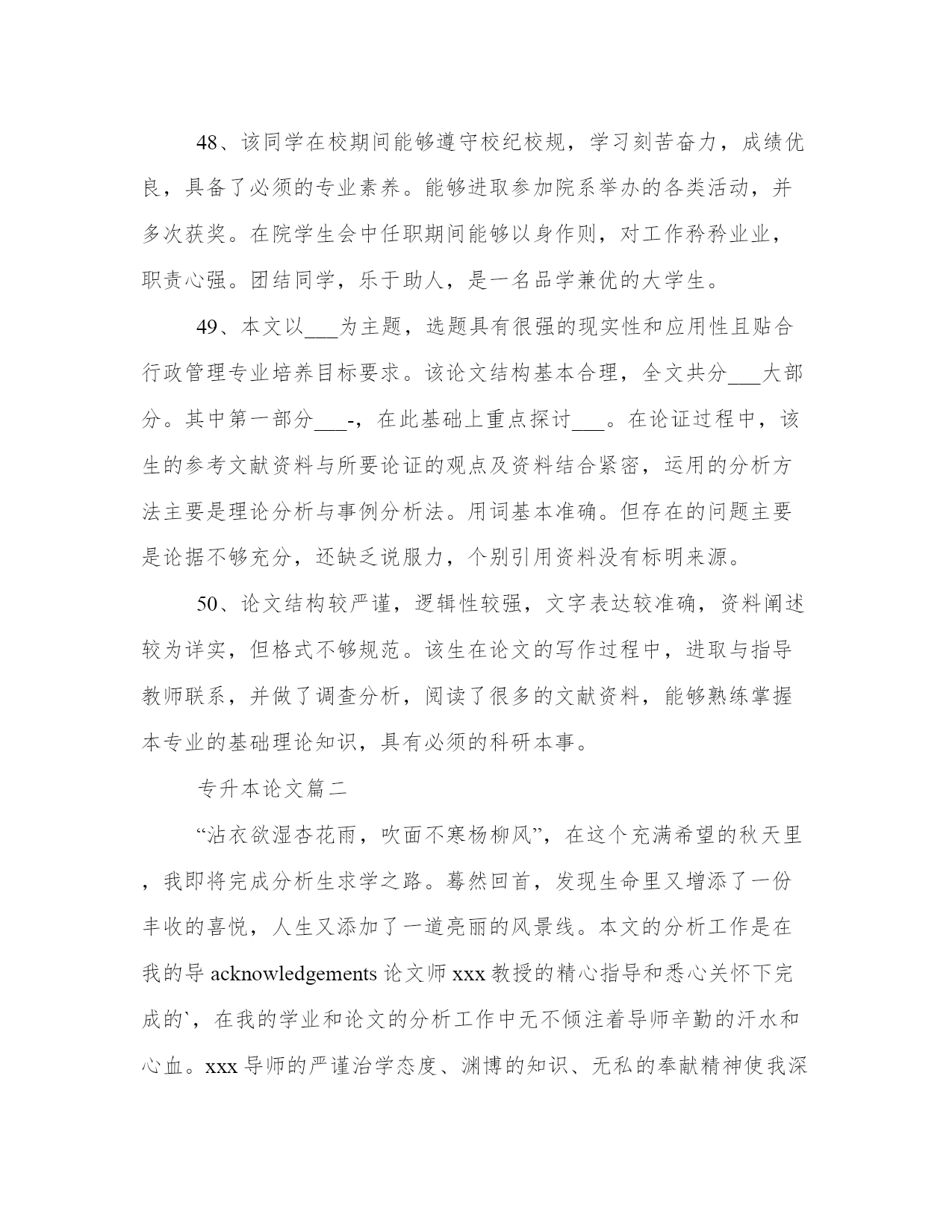 48、该同学在校期间能够遵守校纪校规，学习刻苦奋力，成绩优良，具备了必须的专业素养。能够进取参加院系举办的各类活动，并多次获奖。在院学生会中任职期间能够以身作则，对工作矜矜业业，职责心强。团结同学，乐于助人，是一名品学兼优的大学生。

49、本文以___为主题，选题具有很强的现实性和应用性且贴合行政管理专业培养目标要求。该论文结构基本合理，全文共分___大部分。其中第一部分___-，在此基础上重点探讨___。在论证过程中，该生的参考文献资料与所要论证的观点及资料结合紧密，运用的分析方法主要是理论分析与事例分析法。用词基本准确。但存在的问题主要是论据不够充分，还缺乏说服力，个别引用资料没有标明来源。

50、论文结构较严谨，逻辑性较强，文字表达较准确，资料阐述较为详实，但格式不够规范。该生在论文的写作过程中，进取与指导教师联系，并做了调查分析，阅读了很多的文献资料，能够熟练掌握本专业的基础理论知识，具有必须的科研本事。

专升本论文篇二

“沾衣欲湿杏花雨，吹面不寒杨柳风”，在这个充满希望的秋天里，我即将完成分析生求学之路。蓦然回首，发现生命里又增添了一份丰收的喜悦，人生又添加了一道亮丽的风景线。本文的分析工作是在我的导 acknowledgements 论文师 xxx 教授的精心指导和悉心关怀下完成的`，在我的学业和论文的分析工作中无不倾注着导师辛勤的汗水和心血。xxx 导师的严谨治学态度、渊博的知识、无私的奉献精神使我深